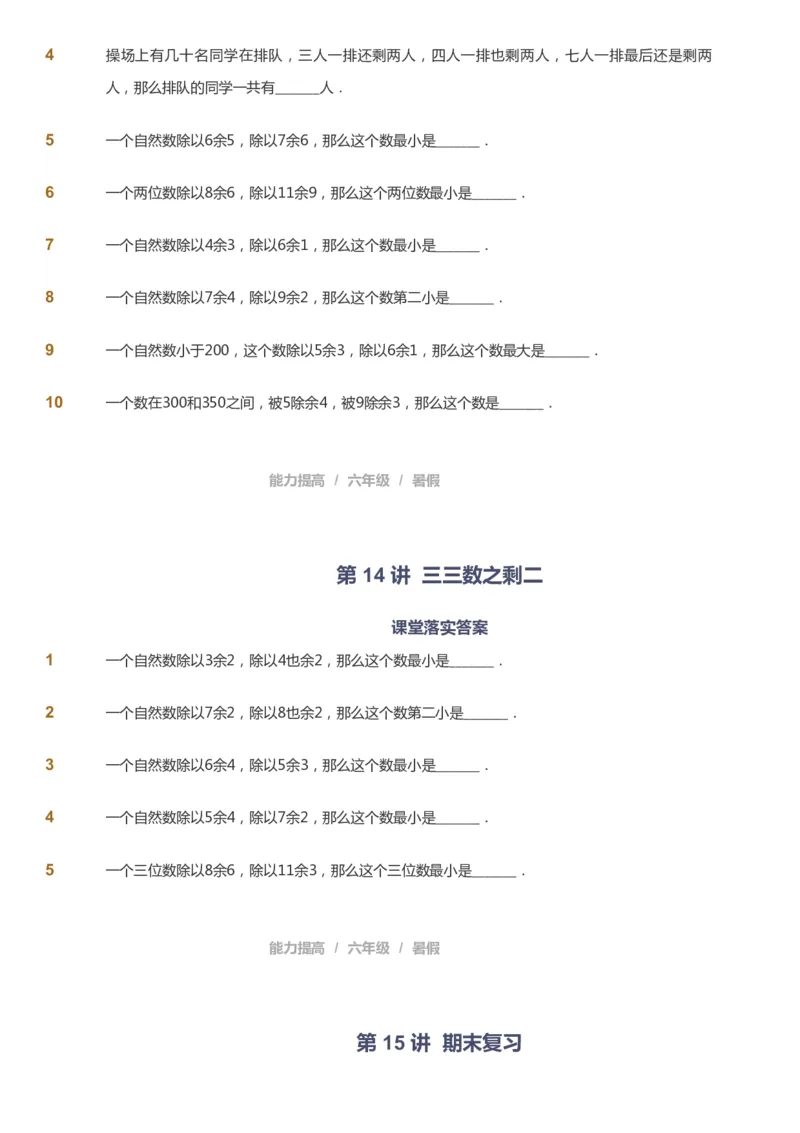 4 操场上有几十名同学在排队，三人一排还剩两人，四人一排也剩两人，七人一排最后还是剩两人，那么排队的同学一共有______人．

5 一个自然数除以6余5，除以7余6，那么这个数最小是______．

6 一个两位数除以8余6，除以11余9，那么这个两位数最小是______．

7 一个自然数除以4余3，除以6余1，那么这个数最小是______．

8 一个自然数除以7余4，除以9余2，那么这个数第二小是______．

9 一个自然数小于200，这个数除以5余3，除以6余1，那么这个数最大是______．

10 一个数在300和350之间，被5除余4，被9除余3，那么这个数是______．

能力提高 / 六年级 / 暑假

第 14 讲 三三数之剩二

课堂落实答案

1 一个自然数除以3余2，除以4也余2，那么这个数最小是______．

2 一个自然数除以7余2，除以8也余2，那么这个数第二小是______．

3 一个自然数除以6余4，除以5余3，那么这个数最小是______．

4 一个自然数除以5余4，除以7余2，那么这个数最小是______．

5 一个三位数除以8余6，除以11余3，那么这个三位数最小是______．

能力提高 / 六年级 / 暑假

第 15 讲 期末复习